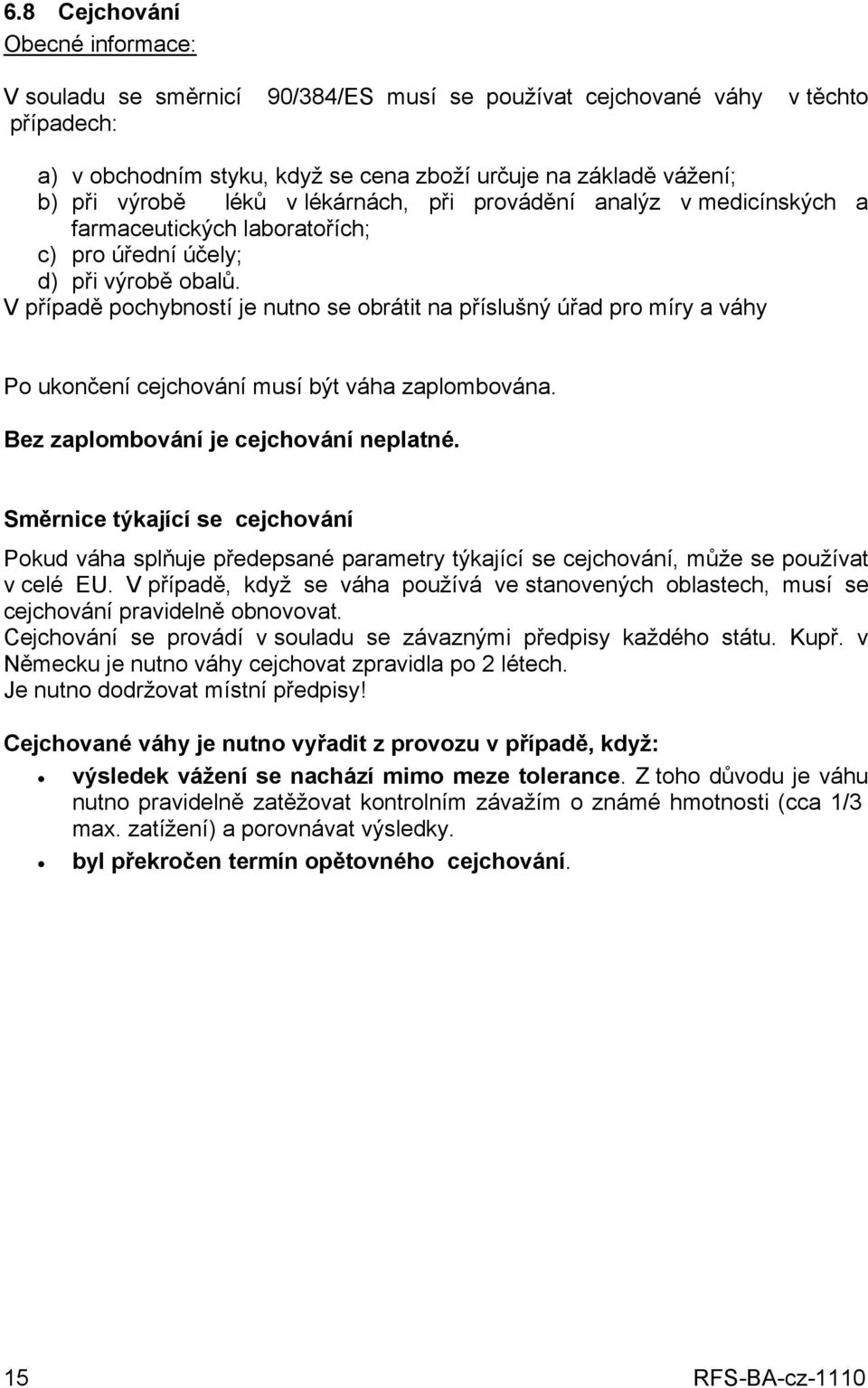 6.8 Cejchování

Obecné informace:

V souladu se směrnicí 90/384/ES musí se používat cejchované váhy v těchto případech:

a) v obchodním styku, když se cena zboží určuje na základě vážení;
b) při výrobě léků v lékárnách, při provádění analýz v medicínských a farmaceutických laboratořích;
c) pro úřední účely;
d) při výrobě obalů.
V případě pochybností je nutno se obrátit na příslušný úřad pro míry a váhy

Po ukončení cejchování musí být váha zaplombována.

Bez zaplombování je cejchování neplatné.

Směrnice týkající se cejchování

Pokud váha splňuje předepsané parametry týkající se cejchování, může se používat v celé EU. V případě, když se váha používá ve stanovených oblastech, musí se cejchování pravidelně obnovovat.
Cejchování se provádí v souladu se závaznými předpisy každého státu. Kupř. v Německu je nutno váhy cejchovat zpravidla po 2 létech.
Je nutno dodržovat místní předpisy!

Cejchované váhy je nutno vyřadit z provozu v případě, když:

• výsledek vážení se nachází mimo meze tolerance. Z toho důvodu je váhu nutno pravidelně zatěžovat kontrolním závažím o známé hmotnosti (cca 1/3 max. zatížení) a porovnávat výsledky.

• byl překročen termín opětovného cejchování.

15 RFS-BA-cz-1110